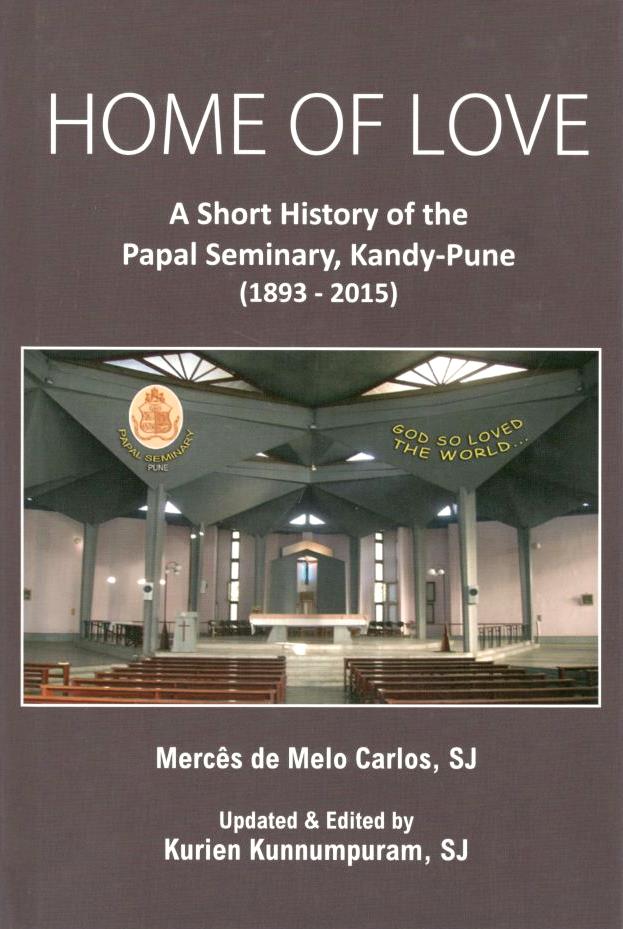 HOME OF LOVE

A Short History of the Papal Seminary, Kandy-Pune (1893 - 2015)

PAPAL SEMINARY PUNE

GOD SO LOVED THE WORLD...

Mercês de Melo Carlos, SJ

Updated & Edited by
Kurien Kunnumpuram, SJ